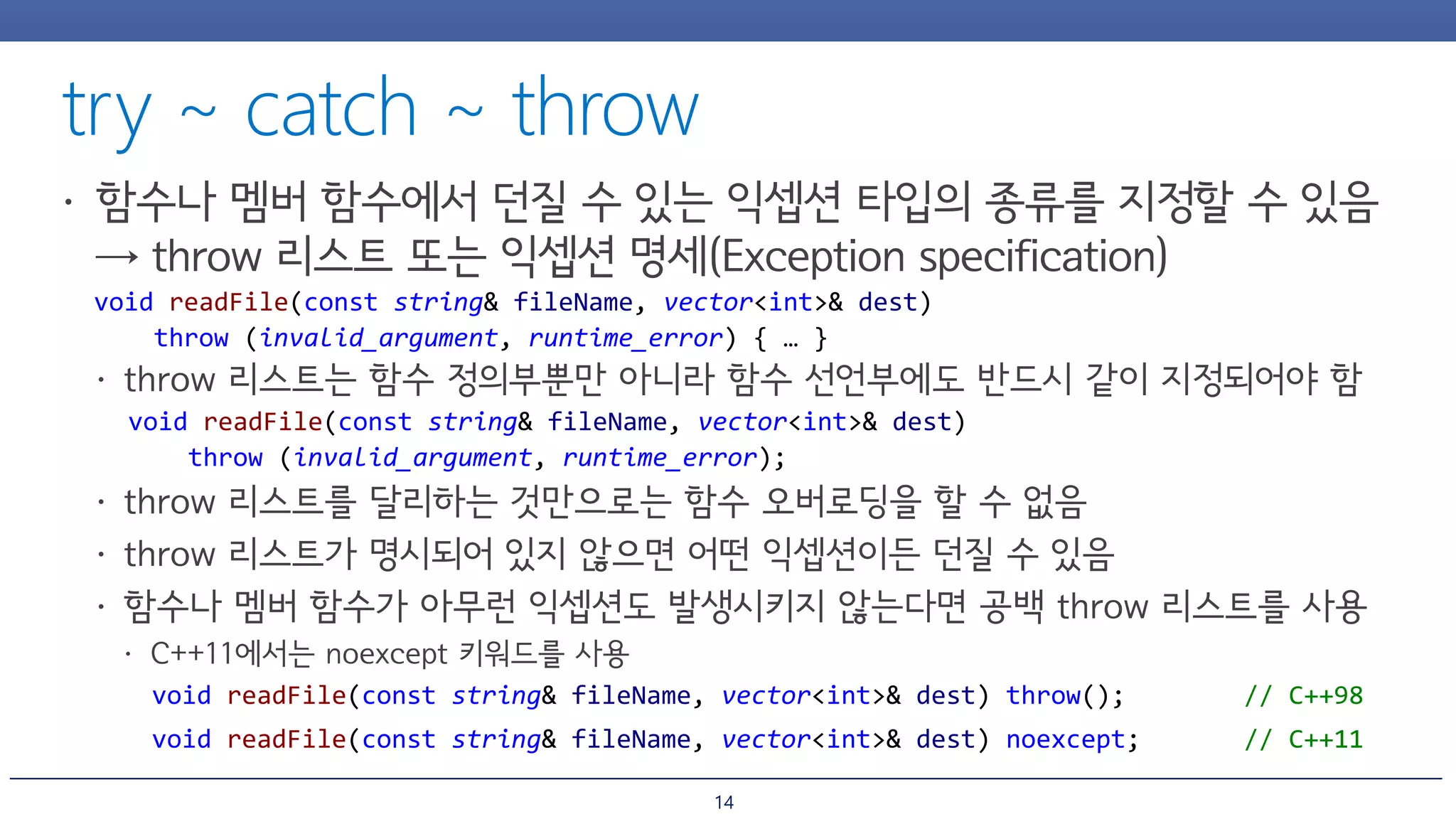 try ~ catch ~ throw

• 함수나 멤버 함수에서 던질 수 있는 익셉션 타입의 종류를 지정할 수 있음
→ throw 리스트 또는 익셉션 명세(Exception specification)

void readFile(const string& fileName, vector<int>& dest)
    throw (invalid_argument, runtime_error) { … }

• throw 리스트는 함수 정의부뿐만 아니라 함수 선언부에도 반드시 같이 지정되어야 함

void readFile(const string& fileName, vector<int>& dest)
    throw (invalid_argument, runtime_error);

• throw 리스트를 달리하는 것만으로는 함수 오버로딩을 할 수 없음

• throw 리스트가 명시되어 있지 않으면 어떤 익셉션이든 던질 수 있음

• 함수나 멤버 함수가 아무런 익셉션도 발생시키지 않는다면 공백 throw 리스트를 사용

• C++11에서는 noexcept 키워드를 사용

void readFile(const string& fileName, vector<int>& dest) throw(); // C++98

void readFile(const string& fileName, vector<int>& dest) noexcept; // C++11

14